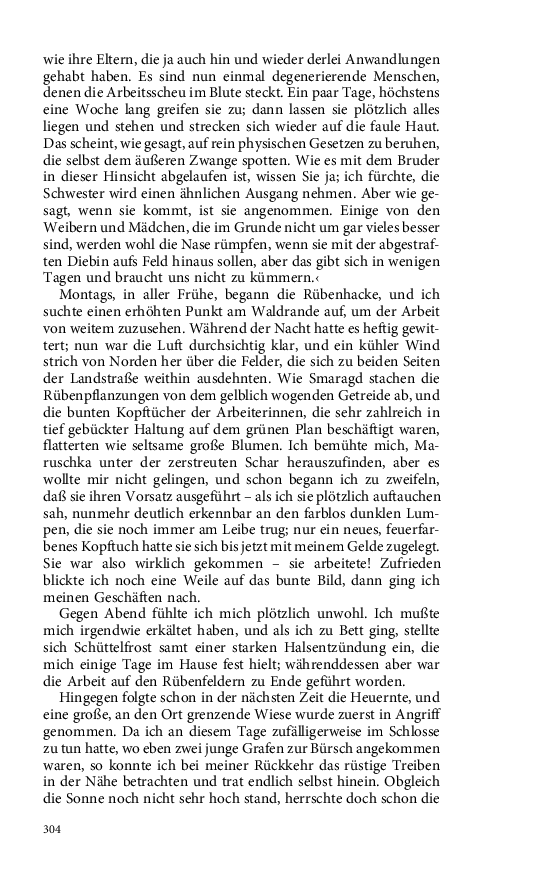 wie ihre Eltern, die ja auch hin und wieder derlei Anwandlungen gehabt haben. Es sind nun einmal degenerierende Menschen, denen die Arbeitsscheu im Blute steckt. Ein paar Tage, höchstens eine Woche lang greifen sie zu; dann lassen sie plötzlich alles liegen und stehen und strecken sich wieder auf die faule Haut. Das scheint, wie gesagt, auf rein physischen Gesetzen zu beruhen, die selbst dem äußeren Zwange spotten. Wie es mit dem Bruder in dieser Hinsicht abgelaufen ist, wissen Sie ja; ich fürchte, die Schwester wird einen ähnlichen Ausgang nehmen. Aber wie gesagt, wenn sie kommt, ist sie angenommen. Einige von den Weibern und Mädchen, die im Grunde nicht um gar vieles besser sind, werden wohl die Nase rümpfen, wenn sie mit der abgestraften Diebin aufs Feld hinaus sollen, aber das gibt sich in wenigen Tagen und braucht uns nicht zu kümmern.‹

Montags, in aller Frühe, begann die Rübenhacke, und ich suchte einen erhöhten Punkt am Waldrande auf, um der Arbeit von weitem zuzusehen. Während der Nacht hatte es heftig gewittert; nun war die Luft durchsichtig klar, und ein kühler Wind strich von Norden her über die Felder, die sich zu beiden Seiten der Landstraße weithin ausdehnten. Wie Smaragd stachen die Rübenpflanzungen von dem gelblich wogenden Getreide ab, und die bunten Kopftücher der Arbeiterinnen, die sehr zahlreich in tief gebückter Haltung auf dem grünen Plan beschäftigt waren, flatterten wie seltsame große Blumen. Ich bemühte mich, Maruschka unter der zerstreuten Schar herauszufinden, aber es wollte mir nicht gelingen, und schon begann ich zu zweifeln, daß sie ihren Vorsatz ausgeführt – als ich sie plötzlich auftauchen sah, nunmehr deutlich erkennbar an den farblos dunklen Lumpen, die sie noch immer am Leibe trug; nur ein neues, feuerfarbenes Kopftuch hatte sie sich bis jetzt mit meinem Gelde zugelegt. Sie war also wirklich gekommen – sie arbeitete! Zufrieden blickte ich noch eine Weile auf das bunte Bild, dann ging ich meinen Geschäften nach.

Gegen Abend fühlte ich mich plötzlich unwohl. Ich mußte mich irgendwie erkältet haben, und als ich zu Bett ging, stellte sich Schüttelfrost samt einer starken Halsentzündung ein, die mich einige Tage im Hause fest hielt; währenddessen aber war die Arbeit auf den Rübenfeldern zu Ende geführt worden.

Hingegen folgte schon in der nächsten Zeit die Heuernte, und eine große, an den Ort grenzende Wiese wurde zuerst in Angriff genommen. Da ich an diesem Tage zufälligerweise im Schlosse zu tun hatte, wo eben zwei junge Grafen zur Bürsch angekommen waren, so konnte ich bei meiner Rückkehr das rüstige Treiben in der Nähe betrachten und trat endlich selbst hinein. Obgleich die Sonne noch nicht sehr hoch stand, herrschte doch schon die

304